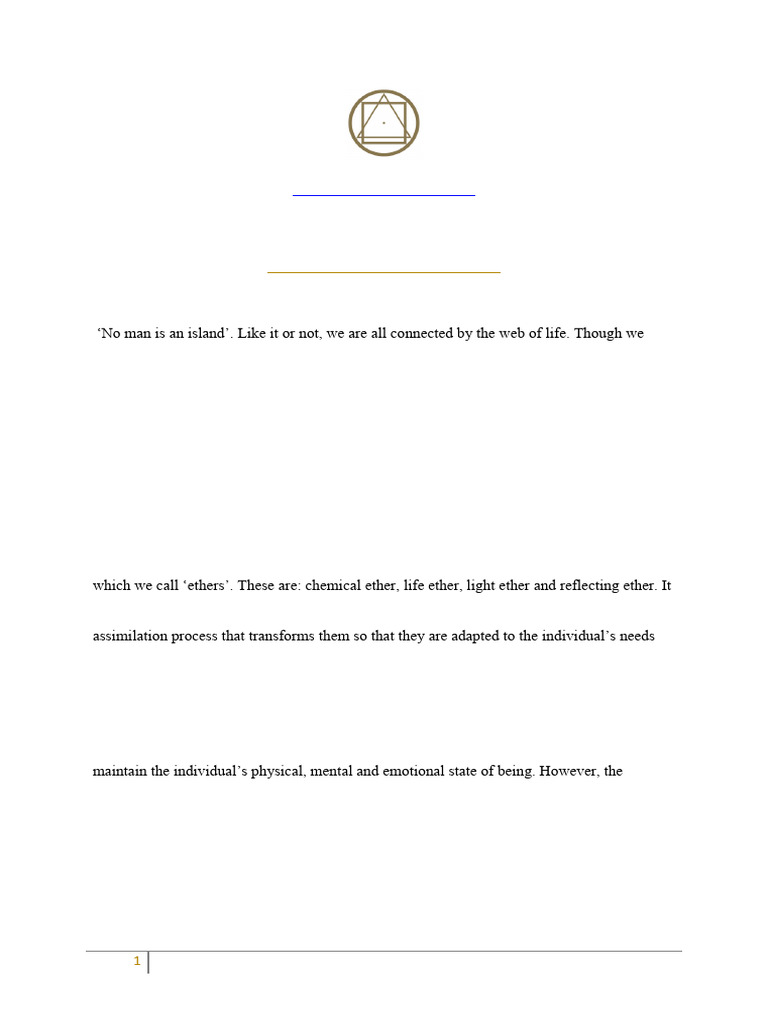 ‘No man is an island’. Like it or not, we are all connected by the web of life. Though we

which we call ‘ethers’. These are: chemical ether, life ether, light ether and reflecting ether. It

assimilation process that transforms them so that they are adapted to the individual’s needs

maintain the individual’s physical, mental and emotional state of being. However, the

1